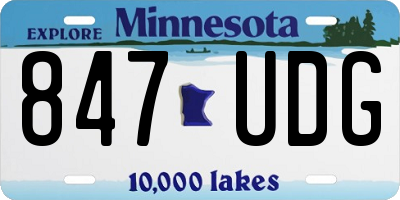 EXPLORE Minnesota

847 UDG

10,000 lakes